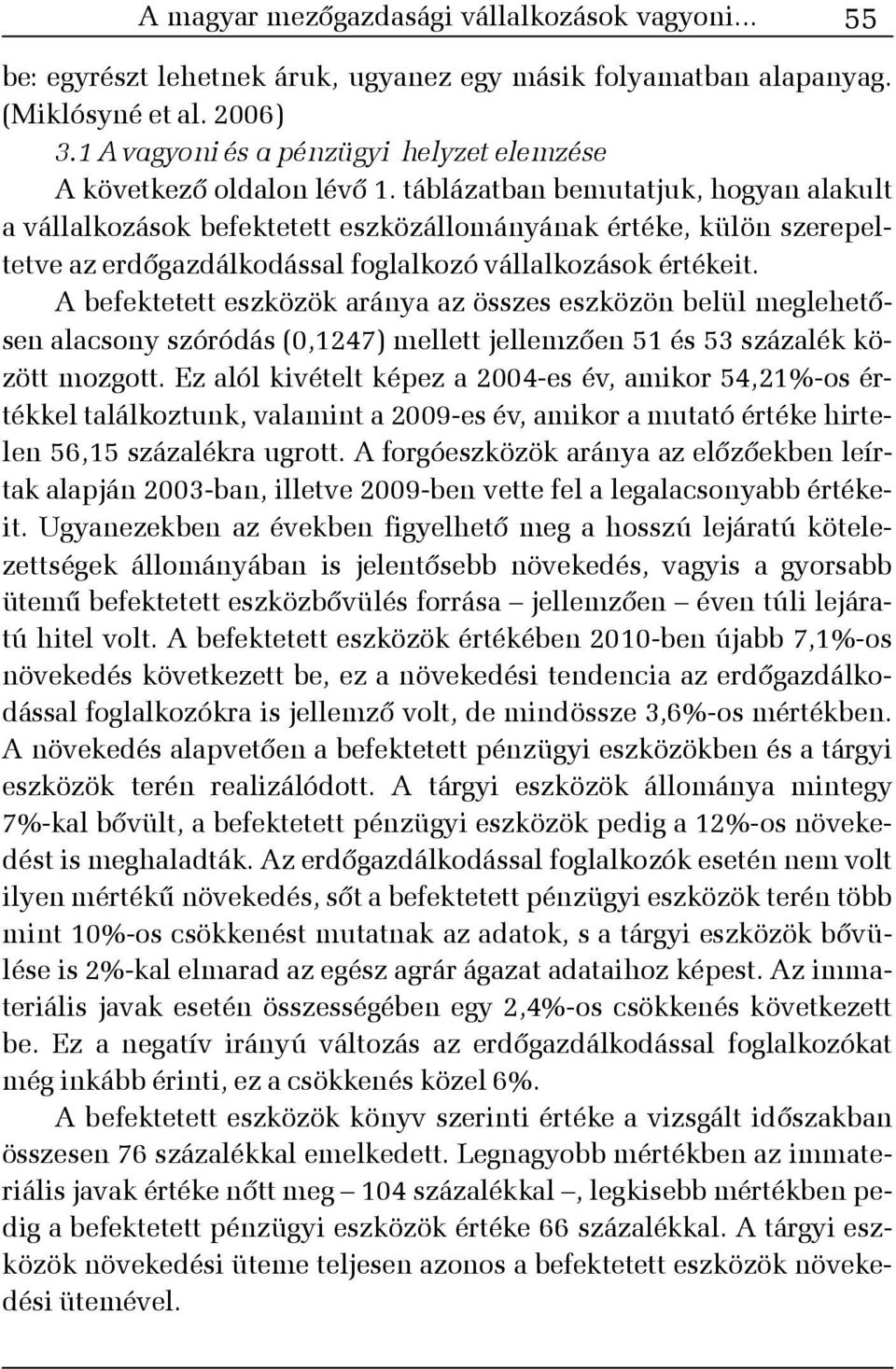 A magyar mezőgazdasági vállalkozások vagyoni... 55

be: egyrészt lehetnek áruk, ugyanez egy másik folyamatban alapanyag. (Miklósyné et al. 2006)

3.1 A vagyoni és a pénzügyi helyzet elemzése

A következő oldalon lévő 1. táblázatban bemutatjuk, hogyan alakult a vállalkozások befektetett eszközállományának értéke, külön szerepeltetve az erdőgazdálkodással foglalkozó vállalkozások értékeit.

A befektetett eszközök aránya az összes eszközön belül meglehetősen alacsony szóródás (0,1247) mellett jellemzően 51 és 53 százalék között mozgott. Ez alól kivételt képez a 2004-es év, amikor 54,21%-os értékkel találkoztunk, valamint a 2009-es év, amikor a mutató értéke hirtelen 56,15 százalékra ugrott. A forgóeszközök aránya az előzőekben leírtak alapján 2003-ban, illetve 2009-ben vette fel a legalacsonyabb értékeit. Ugyanezekben az években figyelhető meg a hosszú lejáratú kötelezettségek állományában is jelentősebb növekedés, vagyis a gyorsabb ütemű befektetett eszközbővülés forrása – jellemzően – éven túli lejáratú hitel volt. A befektetett eszközök értékében 2010-ben újabb 7,1%-os növekedés következett be, ez a növekedési tendencia az erdőgazdálkodással foglalkozókra is jellemző volt, de mindössze 3,6%-os mértékben. A növekedés alapvetően a befektetett pénzügyi eszközökben és a tárgyi eszközök terén realizálódott. A tárgyi eszközök állománya mintegy 7%-kal bővült, a befektetett pénzügyi eszközök pedig a 12%-os növekedést is meghaladták. Az erdőgazdálkodással foglalkozók esetén nem volt ilyen mértékű növekedés, sőt a befektetett pénzügyi eszközök terén több mint 10%-os csökkenést mutatnak az adatok, s a tárgyi eszközök bővülése is 2%-kal elmarad az egész agrár ágazat adataihoz képest. Az immateriális javak esetén összességében egy 2,4%-os csökkenés következett be. Ez a negatív irányú változás az erdőgazdálkodással foglalkozókat még inkább érinti, ez a csökkenés közel 6%.

A befektetett eszközök könyv szerinti értéke a vizsgált időszakban összesen 76 százalékkal emelkedett. Legnagyobb mértékben az immateriális javak értéke nőtt meg – 104 százalékkal –, legkisebb mértékben pedig a befektetett pénzügyi eszközök értéke 66 százalékkal. A tárgyi eszközök növekedési üteme teljesen azonos a befektetett eszközök növekedési ütemével.